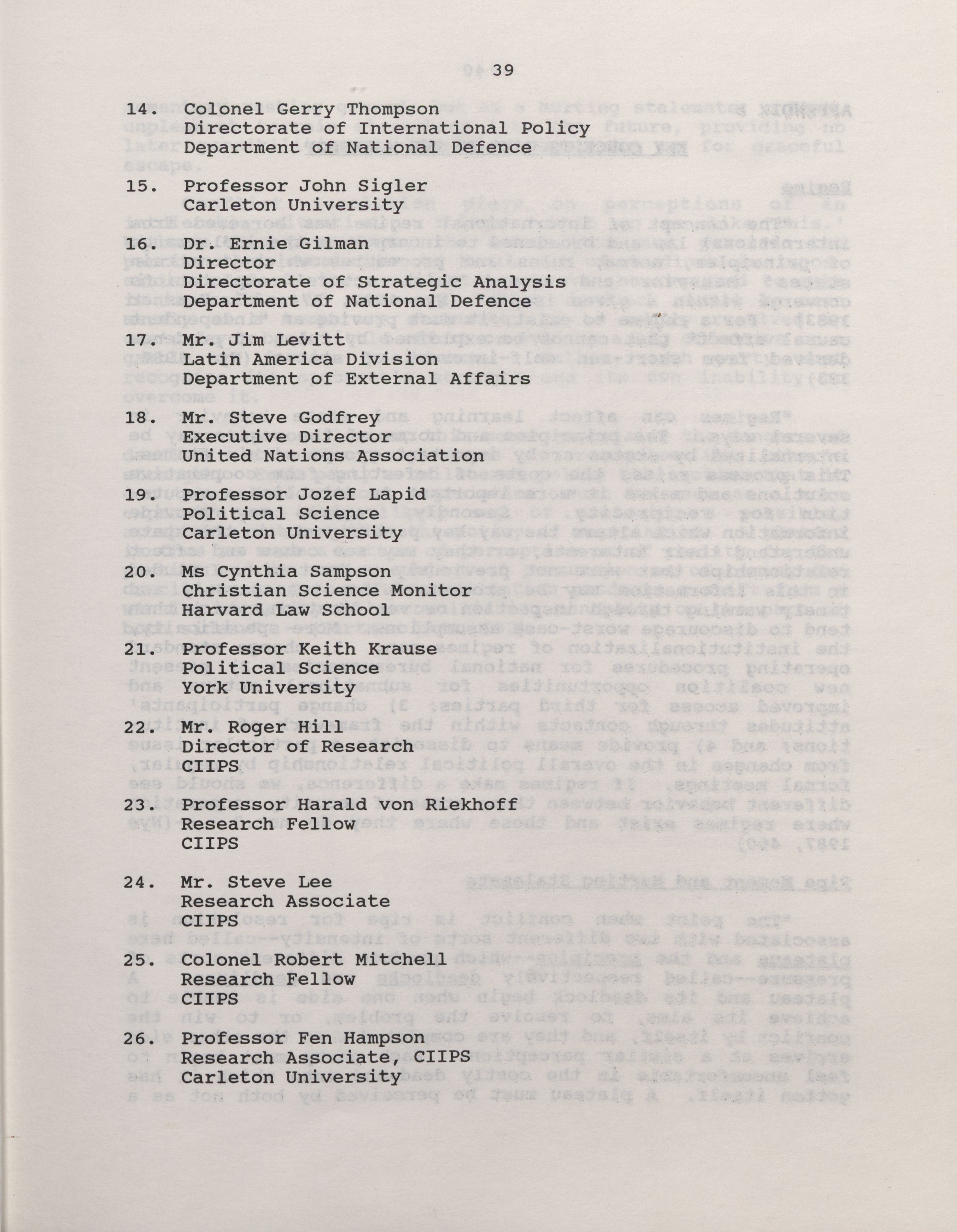 39

14. Colonel Gerry Thompson
Directorate of International Policy
Department of National Defence

15. Professor John Sigler
Carleton University

16. Dr. Ernie Gilman
Director
Directorate of Strategic Analysis
Department of National Defence

17. Mr. Jim Levitt
Latin America Division
Department of External Affairs

18. Mr. Steve Godfrey
Executive Director
United Nations Association

19. Professor Jozef Lapid
Political Science
Carleton University

20. Ms Cynthia Sampson
Christian Science Monitor
Harvard Law School

21. Professor Keith Krause
Political Science
York University

22. Mr. Roger Hill
Director of Research
CIIPS

23. Professor Harald von Riekhoff
Research Fellow
CIIPS

24. Mr. Steve Lee
Research Associate
CIIPS

25. Colonel Robert Mitchell
Research Fellow
CIIPS

26. Professor Fen Hampson
Research Associate, CIIPS
Carleton University